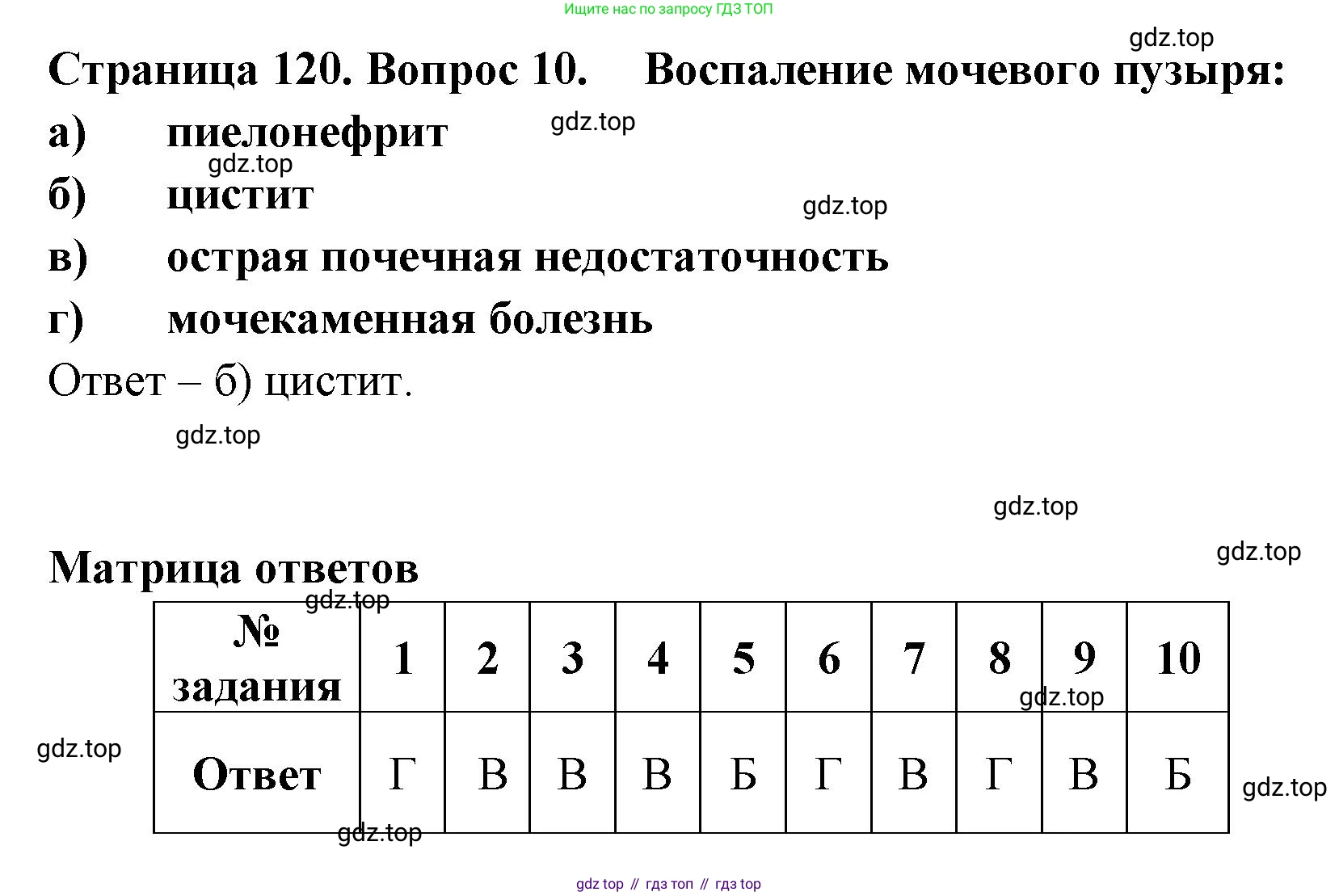 Ищите нас по запросу ГДЗ ТОП

Страница 120. Вопрос 10. Воспаление мочевого пузыря:

а) пиелонефрит

б) цистит

в) острая почечная недостаточность

г) мочекаменная болезнь

Ответ – б) цистит.

Матрица ответов

| № задания | 1 | 2 | 3 | 4 | 5 | 6 | 7 | 8 | 9 | 10 |
|---|---|---|---|---|---|---|---|---|---|---|
| Ответ | Г | В | В | В | Б | Г | В | Г | В | Б |

gdz top // гдз топ // гдз top

gdz.top